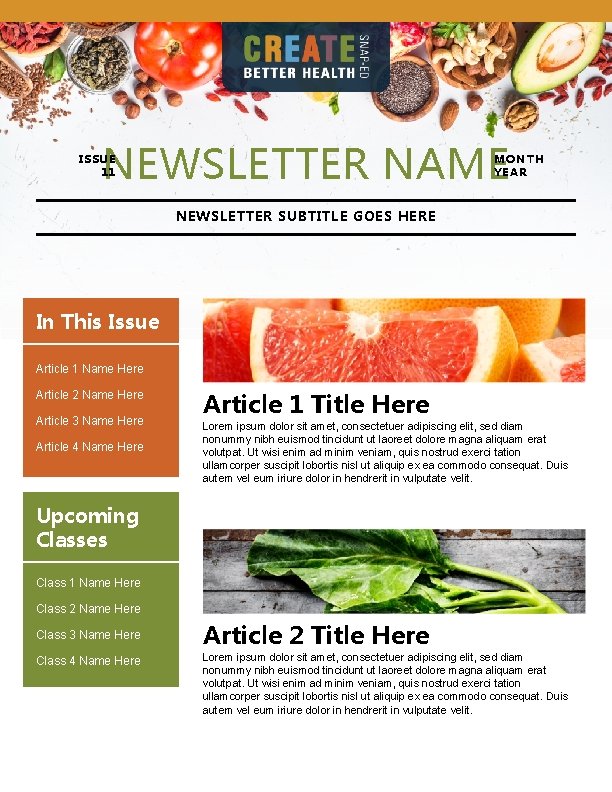 CREATE
BETTER HEALTH
SNAP-ED

ISSUE
11

NEWSLETTER NAME

MONTH
YEAR

NEWSLETTER SUBTITLE GOES HERE

In This Issue

Article 1 Name Here

Article 2 Name Here

Article 3 Name Here

Article 4 Name Here

Upcoming Classes

Class 1 Name Here

Class 2 Name Here

Class 3 Name Here

Class 4 Name Here

Article 1 Title Here

Lorem ipsum dolor sit amet, consectetuer adipiscing elit, sed diam nonummy nibh euismod tincidunt ut laoreet dolore magna aliquam erat volutpat. Ut wisi enim ad minim veniam, quis nostrud exerci tation ullamcorper suscipit lobortis nisl ut aliquip ex ea commodo consequat. Duis autem vel eum iriure dolor in hendrerit in vulputate velit.

Article 2 Title Here

Lorem ipsum dolor sit amet, consectetuer adipiscing elit, sed diam nonummy nibh euismod tincidunt ut laoreet dolore magna aliquam erat volutpat. Ut wisi enim ad minim veniam, quis nostrud exerci tation ullamcorper suscipit lobortis nisl ut aliquip ex ea commodo consequat. Duis autem vel eum iriure dolor in hendrerit in vulputate velit.